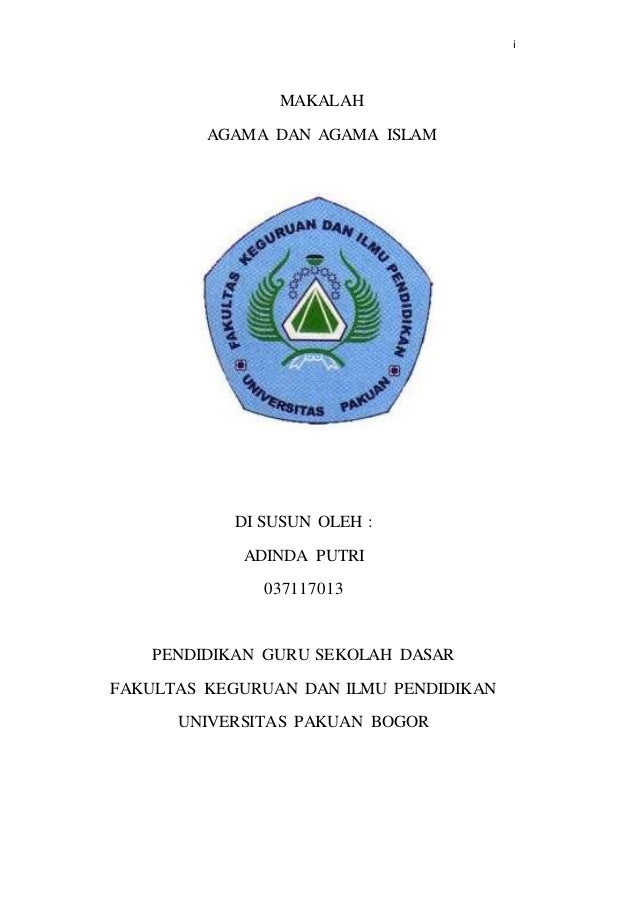 i

MAKALAH

AGAMA DAN AGAMA ISLAM

FAKULTAS KEGURUAN DAN ILMU PENDIDIKAN

UNIVERSITAS PAKUAN

DI SUSUN OLEH :

ADINDA PUTRI

037117013

PENDIDIKAN GURU SEKOLAH DASAR

FAKULTAS KEGURUAN DAN ILMU PENDIDIKAN

UNIVERSITAS PAKUAN BOGOR